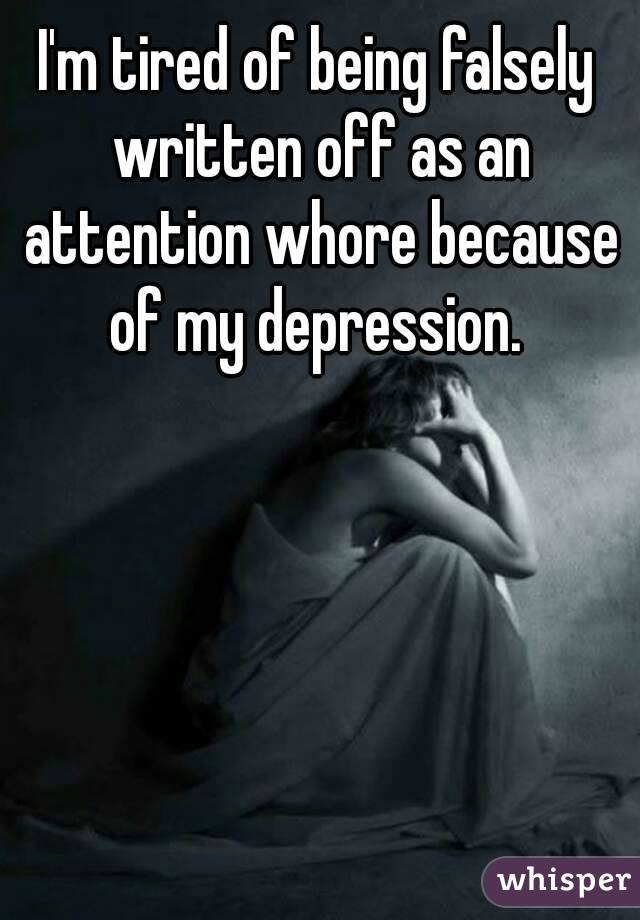 I'm tired of being falsely written off as an attention whore because of my depression.

whisper